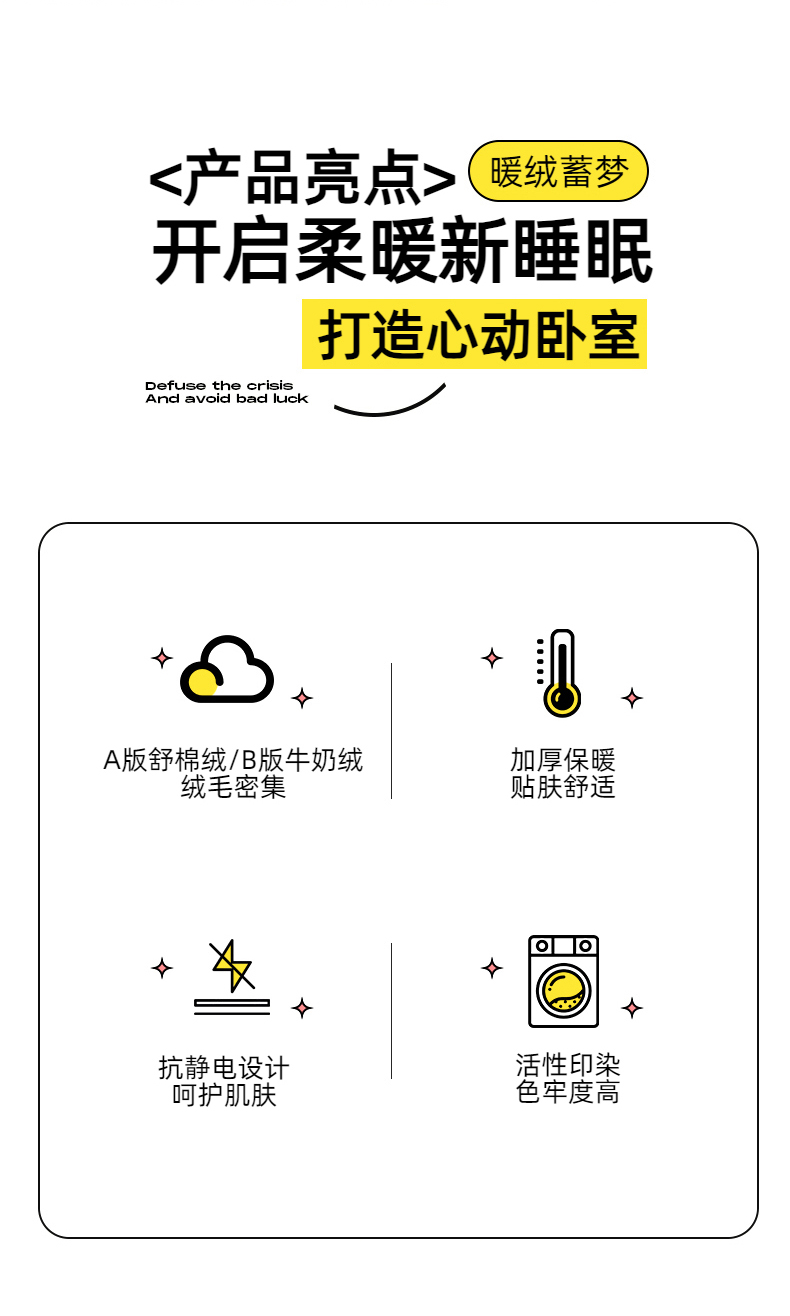 <产品亮点> 暖绒蓄梦

开启柔暖新睡眠

打造心动卧室

Defuse the crisis
And avoid bad luck

A版舒棉绒/B版牛奶绒
绒毛密集

加厚保暖
贴肤舒适

抗静电设计
呵护肌肤

活性印染
色牢度高